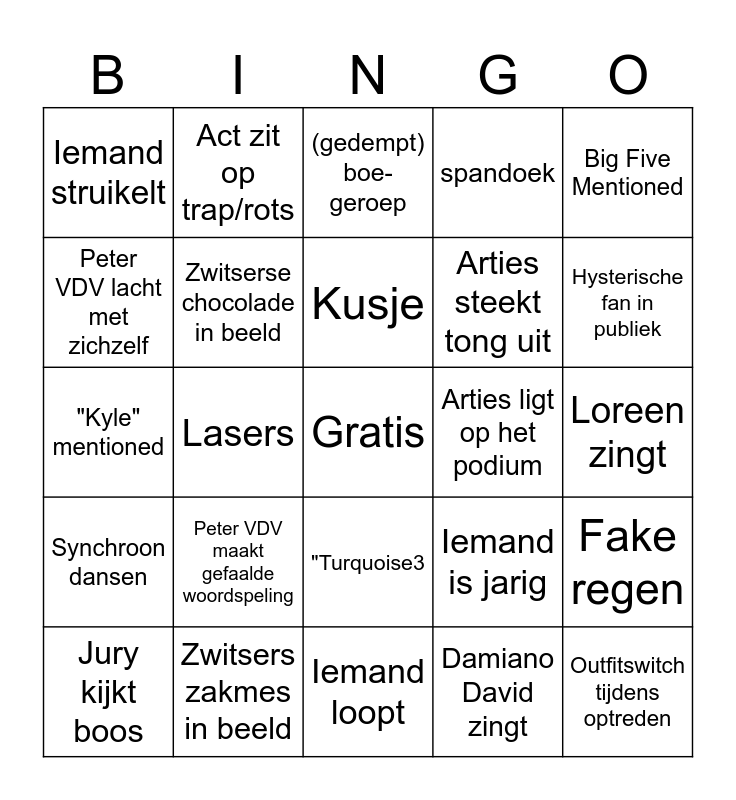 | B | I | N | G | O |
|---|---|---|---|---|
| Iemand struikelt | Act zit op trap/rots | (gedempt) boe-geroep | spandoek | Big Five Mentioned |
| Peter VDV lacht met zichzelf | Zwitserse chocolade in beeld | Kusje | Arties steekt tong uit | Hysterische fan in publiek |
| "Kyle" mentioned | Lasers | Gratis | Arties ligt op het podium | Loreen zingt |
| Synchroon dansen | Peter VDV maakt gefaalde woordspeling | "Turquoise3 | Iemand is jarig | Fake regen |
| Jury kijkt boos | Zwitsers zakmes in beeld | Iemand loopt | Damiano David zingt | Outfitswitch tijdens optreden |